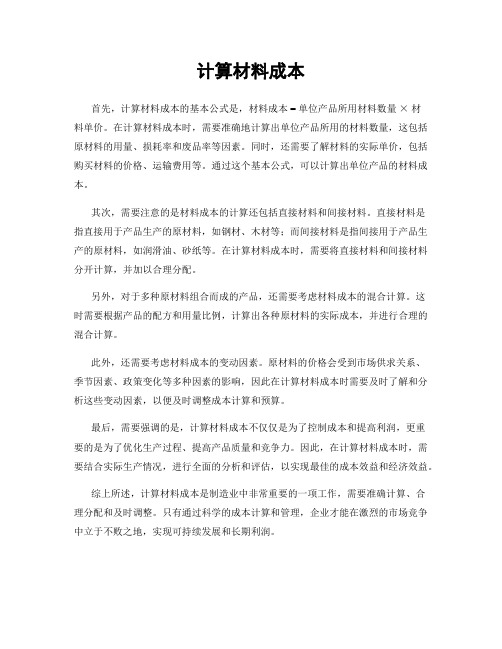 计算材料成本

首先，计算材料成本的基本公式是，材料成本 = 单位产品所用材料数量 × 材料单价。在计算材料成本时，需要准确地计算出单位产品所用的材料数量，这包括原材料的用量、损耗率和废品率等因素。同时，还需要了解材料的实际单价，包括购买材料的价格、运输费用等。通过这个基本公式，可以计算出单位产品的材料成本。

其次，需要注意的是材料成本的计算还包括直接材料和间接材料。直接材料是指直接用于产品生产的原材料，如钢材、木材等；而间接材料是指间接用于产品生产的原材料，如润滑油、砂纸等。在计算材料成本时，需要将直接材料和间接材料分开计算，并加以合理分配。

另外，对于多种原材料组合而成的产品，还需要考虑材料成本的混合计算。这时需要根据产品的配方和用量比例，计算出各种原材料的实际成本，并进行合理的混合计算。

此外，还需要考虑材料成本的变动因素。原材料的价格会受到市场供求关系、季节因素、政策变化等多种因素的影响，因此在计算材料成本时需要及时了解和分析这些变动因素，以便及时调整成本计算和预算。

最后，需要强调的是，计算材料成本不仅仅是为了控制成本和提高利润，更重要的是为了优化生产过程、提高产品质量和竞争力。因此，在计算材料成本时，需要结合实际生产情况，进行全面的分析和评估，以实现最佳的成本效益和经济效益。

综上所述，计算材料成本是制造业中非常重要的一项工作，需要准确计算、合理分配和及时调整。只有通过科学的成本计算和管理，企业才能在激烈的市场竞争中立于不败之地，实现可持续发展和长期利润。